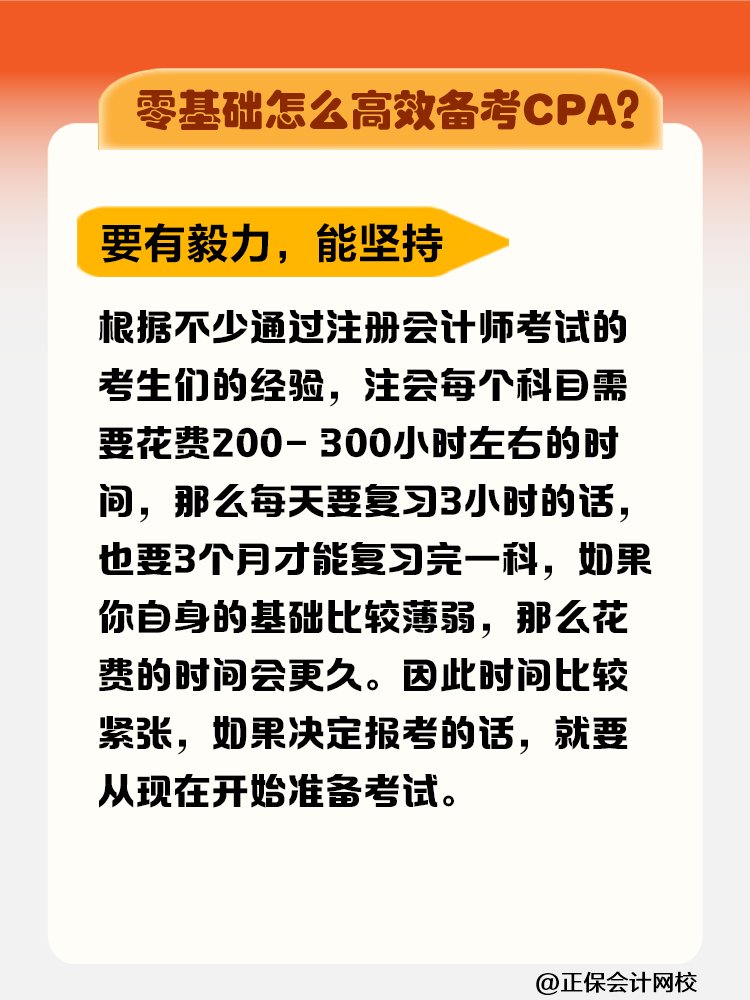 零基础怎么高效备考CPA?

要有毅力，能坚持

根据不少通过注册会计师考试的考生们的经验，注会每个科目需要花费200- 300小时左右的时间，那么每天要复习3小时的话，也要3个月才能复习完一科，如果你自身的基础比较薄弱，那么花费的时间会更久。因此时间比较紧张，如果决定报考的话，就要从现在开始准备考试。

@正保会计网校